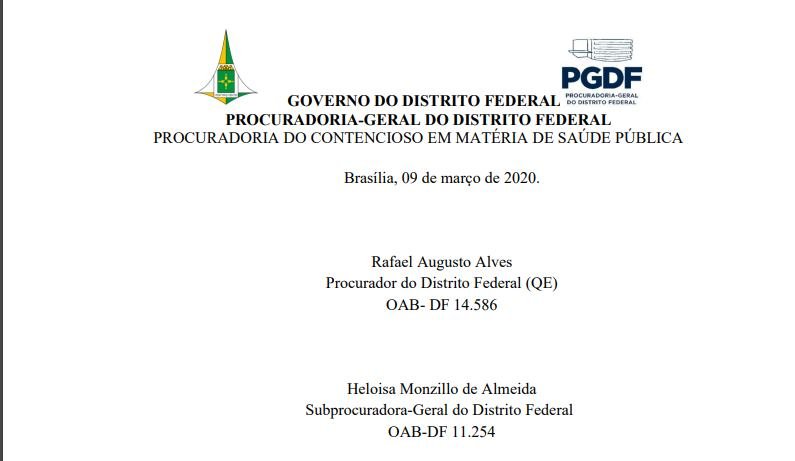 PGDF
PROCURADORIA-GERAL DO DISTRITO FEDERAL

GOVERNO DO DISTRITO FEDERAL
PROCURADORIA-GERAL DO DISTRITO FEDERAL
PROCURADORIA DO CONTENCIOSO EM MATÉRIA DE SAÚDE PÚBLICA

Brasília, 09 de março de 2020.

Rafael Augusto Alves
Procurador do Distrito Federal (QE)
OAB- DF 14.586

Heloisa Monzillo de Almeida
Subprocuradora-Geral do Distrito Federal
OAB-DF 11.254